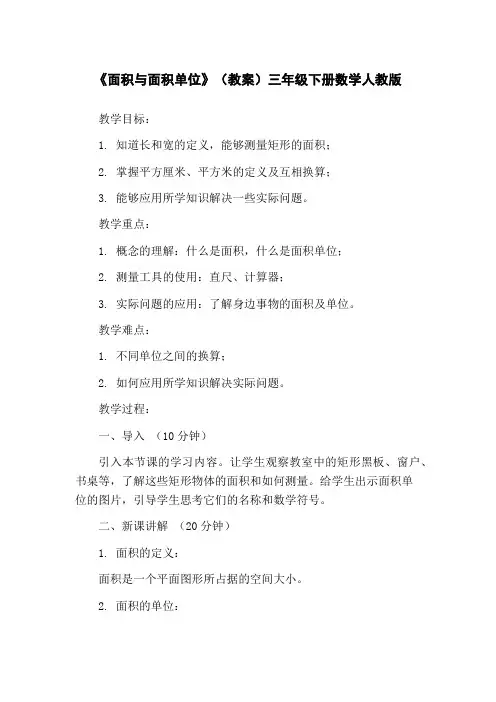 《面积与面积单位》（教案）三年级下册数学人教版

教学目标：

1. 知道长和宽的定义，能够测量矩形的面积；

2. 掌握平方厘米、平方米的定义及互相换算；

3. 能够应用所学知识解决一些实际问题。

教学重点：

1. 概念的理解：什么是面积，什么是面积单位；

2. 测量工具的使用：直尺、计算器；

3. 实际问题的应用：了解身边事物的面积及单位。

教学难点：

1. 不同单位之间的换算；

2. 如何应用所学知识解决实际问题。

教学过程：

一、导入 （10 分钟）

引入本节课的学习内容。让学生观察教室中的矩形黑板、窗户、书桌等，了解这些矩形物体的面积和如何测量。给学生出示面积单位的图片，引导学生思考它们的名称和数学符号。

二、新课讲解 （20 分钟）

1. 面积的定义：

面积是一个平面图形所占据的空间大小。

2. 面积的单位：